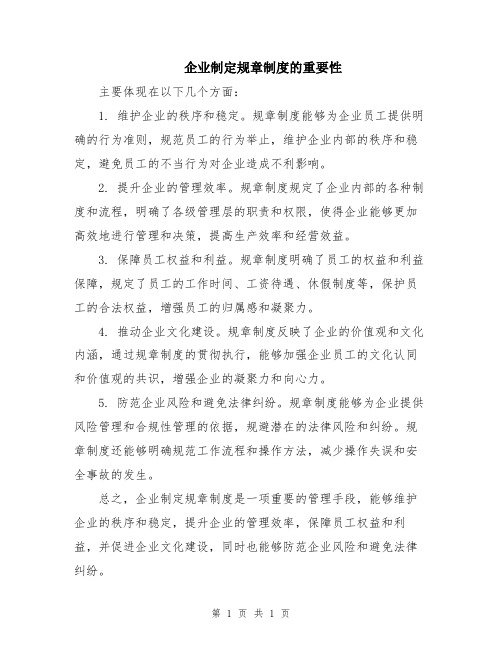 企业制定规章制度的重要性

主要体现在以下几个方面：

1. 维护企业的秩序和稳定。规章制度能够为企业员工提供明确的行为准则，规范员工的行为举止，维护企业内部的秩序和稳定，避免员工的不当行为对企业造成不利影响。

2. 提升企业的管理效率。规章制度规定了企业内部的各种制度和流程，明确了各级管理层的职责和权限，使得企业能够更加高效地进行管理和决策，提高生产效率和经营效益。

3. 保障员工权益和利益。规章制度明确了员工的权益和利益保障，规定了员工的工作时间、工资待遇、休假制度等，保护员工的合法权益，增强员工的归属感和凝聚力。

4. 推动企业文化建设。规章制度反映了企业的价值观和文化内涵，通过规章制度的贯彻执行，能够加强企业员工的文化认同和价值观的共识，增强企业的凝聚力和向心力。

5. 防范企业风险和避免法律纠纷。规章制度能够为企业提供风险管理和合规性管理的依据，规避潜在的法律风险和纠纷。规章制度还能够明确规范工作流程和操作方法，减少操作失误和安全事故的发生。

总之，企业制定规章制度是一项重要的管理手段，能够维护企业的秩序和稳定，提升企业的管理效率，保障员工权益和利益，并促进企业文化建设，同时也能够防范企业风险和避免法律纠纷。

第 1 页 共 1 页